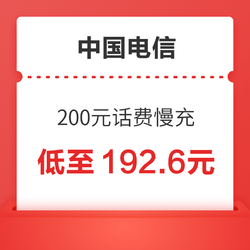 中国电信

200元话费慢充

低至 192.6元